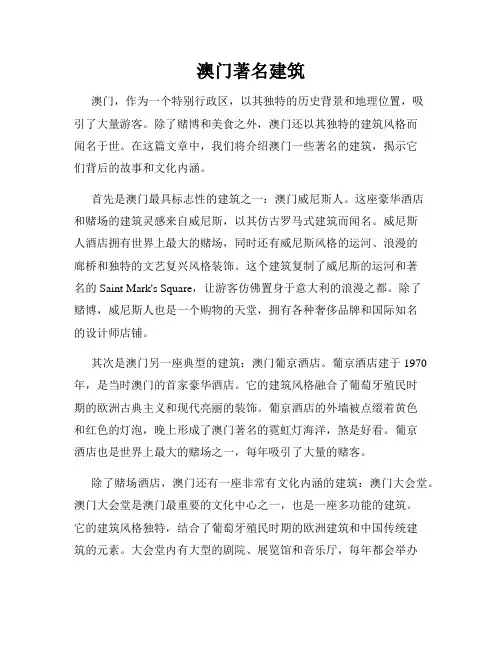 澳门著名建筑

澳门，作为一个特别行政区，以其独特的历史背景和地理位置，吸引了大量游客。除了赌博和美食之外，澳门还以其独特的建筑风格而闻名于世。在这篇文章中，我们将介绍澳门一些著名的建筑，揭示它们背后的故事和文化内涵。

首先是澳门最具标志性的建筑之一：澳门威尼斯人。这座豪华酒店和赌场的建筑灵感来自威尼斯，以其仿古罗马式建筑而闻名。威尼斯人酒店拥有世界上最大的赌场，同时还有威尼斯风格的运河、浪漫的廊桥和独特的文艺复兴风格装饰。这个建筑复制了威尼斯的运河和著名的 Saint Mark's Square，让游客仿佛置身于意大利的浪漫之都。除了赌博，威尼斯人也是一个购物的天堂，拥有各种奢侈品牌和国际知名的设计师店铺。

其次是澳门另一座典型的建筑：澳门葡京酒店。葡京酒店建于 1970 年，是当时澳门的首家豪华酒店。它的建筑风格融合了葡萄牙殖民时期的欧洲古典主义和现代亮丽的装饰。葡京酒店的外墙被点缀着黄色和红色的灯泡，晚上形成了澳门著名的霓虹灯海洋，煞是好看。葡京酒店也是世界上最大的赌场之一，每年吸引了大量的赌客。

除了赌场酒店，澳门还有一座非常有文化内涵的建筑：澳门大会堂。澳门大会堂是澳门最重要的文化中心之一，也是一座多功能的建筑。它的建筑风格独特，结合了葡萄牙殖民时期的欧洲建筑和中国传统建筑的元素。大会堂内有大型的剧院、展览馆和音乐厅，每年都会举办